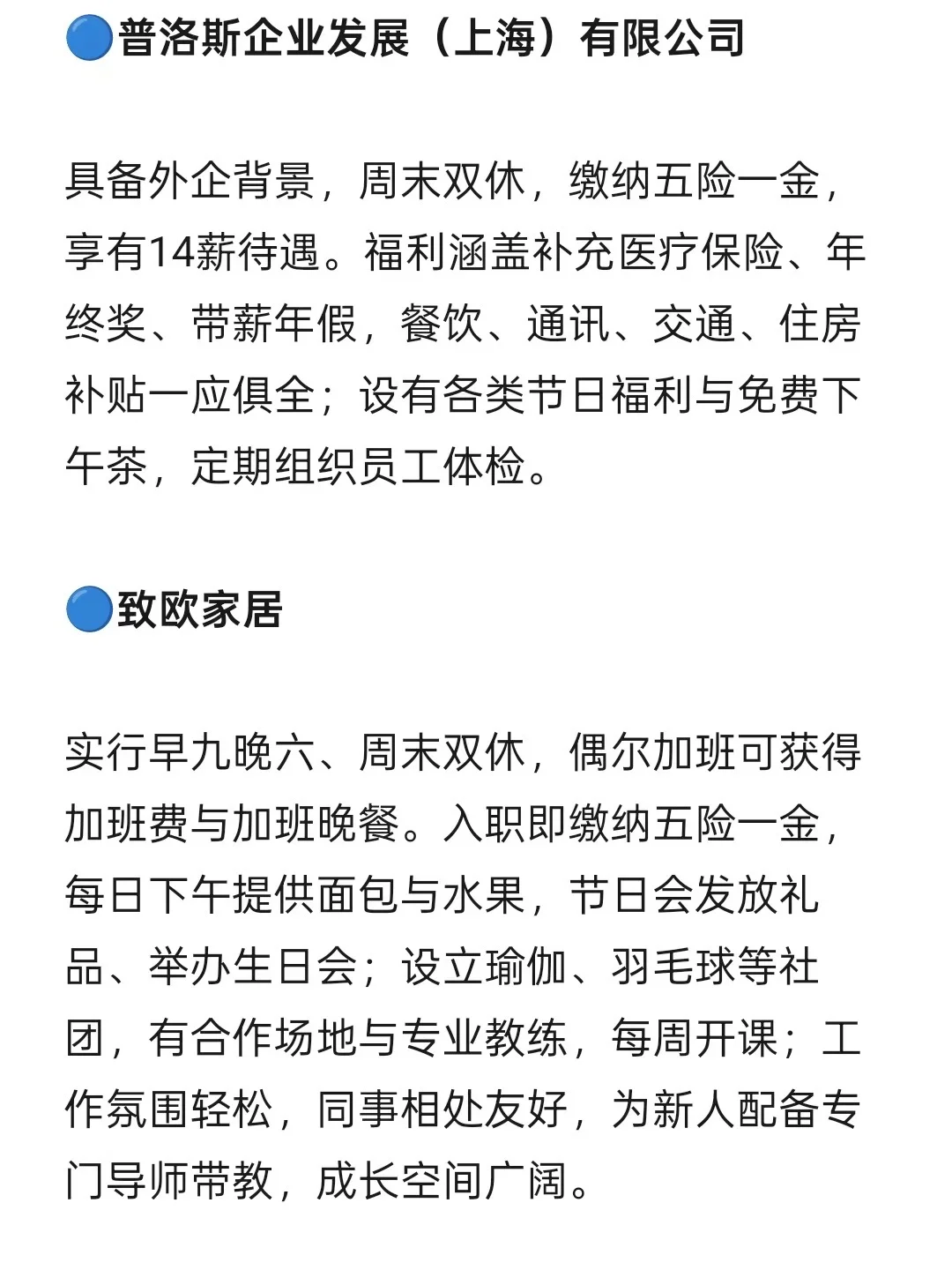 🔵普洛斯企业发展（上海）有限公司

具备外企背景，周末双休，缴纳五险一金，享有14薪待遇。福利涵盖补充医疗保险、年终奖、带薪年假，餐饮、通讯、交通、住房补贴一应俱全；设有各类节日福利与免费下午茶，定期组织员工体检。

🔵致欧家居

实行早九晚六、周末双休，偶尔加班可获得加班费与加班晚餐。入职即缴纳五险一金，每日下午提供面包与水果，节日会发放礼品、举办生日会；设立瑜伽、羽毛球等社团，有合作场地与专业教练，每周开课；工作氛围轻松，同事相处友好，为新人配备专门导师带教，成长空间广阔。